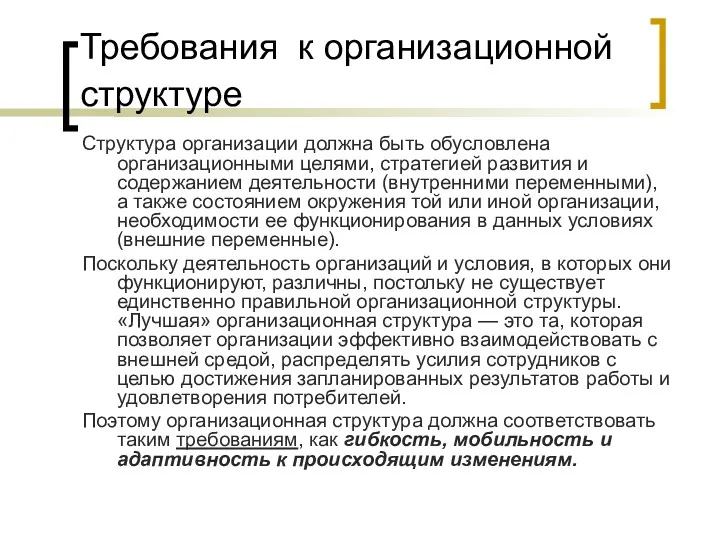 Требования к организационной структуре

Структура организации должна быть обусловлена организационными целями, стратегией развития и содержанием деятельности (внутренними переменными), а также состоянием окружения той или иной организации, необходимости ее функционирования в данных условиях (внешние переменные).

Поскольку деятельность организаций и условия, в которых они функционируют, различны, постольку не существует единственно правильной организационной структуры. «Лучшая» организационная структура — это та, которая позволяет организации эффективно взаимодействовать с внешней средой, распределять усилия сотрудников с целью достижения запланированных результатов работы и удовлетворения потребителей.

Поэтому организационная структура должна соответствовать таким требованиям, как гибкость, мобильность и адаптивность к происходящим изменениям.